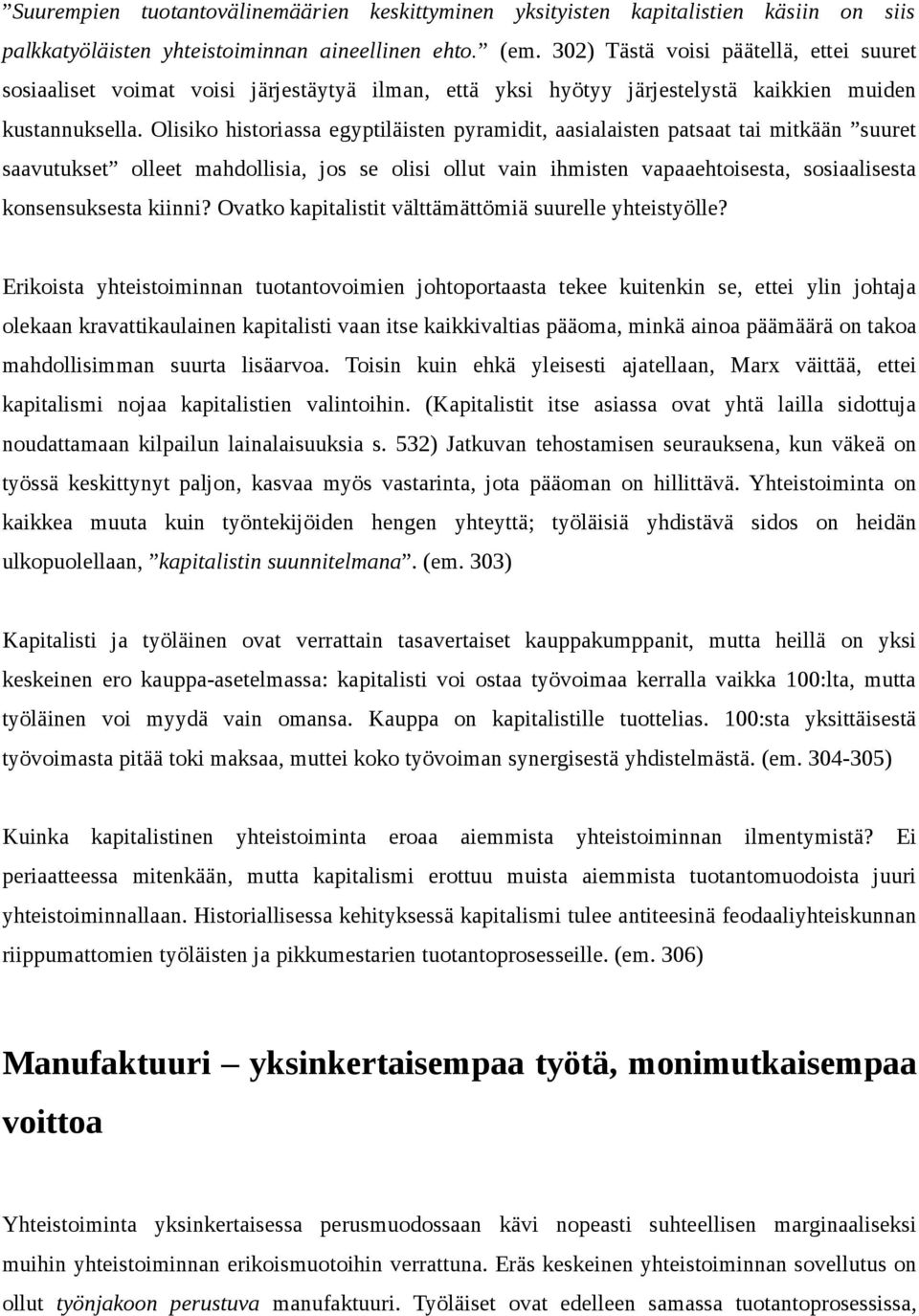 ”Suurempien tuotantovälinemäärien keskittyminen yksityisten kapitalistien käsiin on siis palkkatyöläisten yhteistoiminnan aineellinen ehto.” (em. 302) Tästä voisi päätellä, ettei suuret sosiaaliset voimat voisi järjestäytyä ilman, että yksi hyötyy järjestelystä kaikkien muiden kustannuksella. Olisiko historiassa egyptiläisten pyramidit, aasialaisten patsaat tai mitkään ”suuret saavutukset” olleet mahdollisia, jos se olisi ollut vain ihmisten vapaaehtoisesta, sosiaalisesta konsensuksesta kiinni? Ovatko kapitalistit välttämättömiä suurelle yhteistyölle?

Erikoista yhteistoiminnan tuotantovoimien johtoportaasta tekee kuitenkin se, ettei ylin johtaja olekaan kravattikaulainen kapitalisti vaan itse kaikkivaltias pääoma, minkä ainoa päämäärä on takoa mahdollisimman suurta lisäarvoa. Toisin kuin ehkä yleisesti ajatellaan, Marx väittää, ettei kapitalismi nojaa kapitalistien valintoihin. (Kapitalistit itse asiassa ovat yhtä lailla sidottuja noudattamaan kilpailun lainalaisuuksia s. 532) Jatkuvan tehostamisen seurauksena, kun väkeä on työssä keskittynyt paljon, kasvaa myös vastarinta, jota pääoman on hillittävä. Yhteistoiminta on kaikkea muuta kuin työntekijöiden hengen yhteyttä; työläisiä yhdistävä sidos on heidän ulkopuolellaan, ”kapitalistin suunnitelmana”. (em. 303)

Kapitalisti ja työläinen ovat verrattain tasavertaiset kauppakumppanit, mutta heillä on yksi keskeinen ero kauppa-asetelmassa: kapitalisti voi ostaa työvoimaa kerralla vaikka 100:lta, mutta työläinen voi myydä vain omansa. Kauppa on kapitalistille tuottelias. 100:sta yksittäisestä työvoimasta pitää toki maksaa, muttei koko työvoiman synergisestä yhdistelmästä. (em. 304-305)

Kuinka kapitalistinen yhteistoiminta eroaa aiemmista yhteistoiminnan ilmentymistä? Ei periaatteessa mitenkään, mutta kapitalismi erottuu muista aiemmista tuotantomuodoista juuri yhteistoiminnallaan. Historiallisessa kehityksessä kapitalismi tulee antiteesinä feodaaliyhteiskunnan riippumattomien työläisten ja pikkumestarien tuotantoprosesseille. (em. 306)

Manufaktuuri – yksinkertaisempaa työtä, monimutkaisempaa voittoa

Yhteistoiminta yksinkertaisessa perusmuodossaan kävi nopeasti suhteellisen marginaaliseksi muihin yhteistoiminnan erikoismuotoihin verrattuna. Eräs keskeinen yhteistoiminnan sovellutus on ollut työnjakoon perustuva manufaktuuri. Työläiset ovat edelleen samassa tuotantoprosessissa,